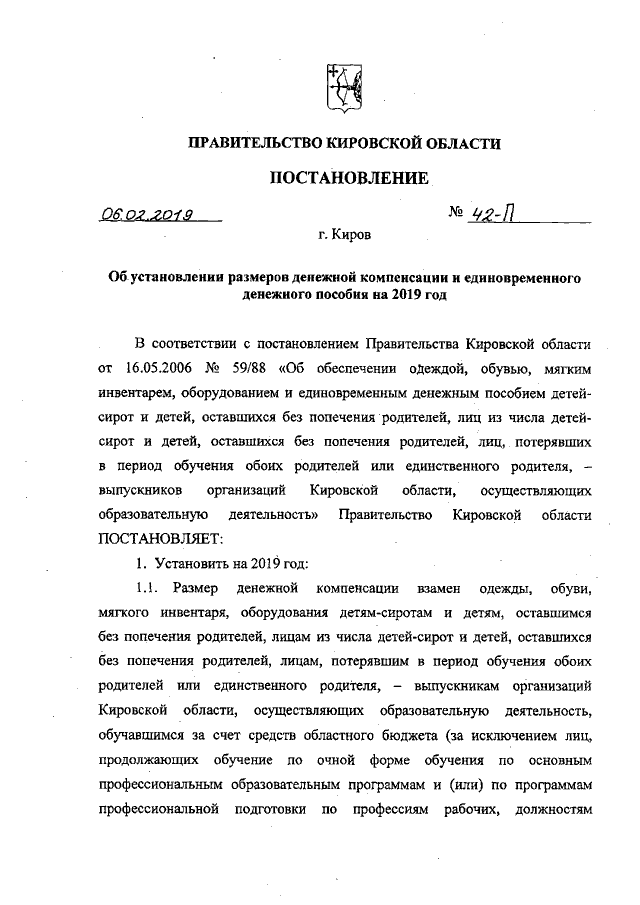 ПРАВИТЕЛЬСТВО КИРОВСКОЙ ОБЛАСТИ

ПОСТАНОВЛЕНИЕ

06.02.2019 № 42-П

г. Киров

Об установлении размеров денежной компенсации и единовременного денежного пособия на 2019 год

В соответствии с постановлением Правительства Кировской области от 16.05.2006 № 59/88 «Об обеспечении одеждой, обувью, мягким инвентарем, оборудованием и единовременным денежным пособием детей-сирот и детей, оставшихся без попечения родителей, лиц из числа детей-сирот и детей, оставшихся без попечения родителей, лиц, потерявших в период обучения обоих родителей или единственного родителя, – выпускников организаций Кировской области, осуществляющих образовательную деятельность» Правительство Кировской области ПОСТАНОВЛЯЕТ:

1. Установить на 2019 год:

1.1. Размер денежной компенсации взамен одежды, обуви, мягкого инвентаря, оборудования детям-сиротам и детям, оставшимся без попечения родителей, лицам из числа детей-сирот и детей, оставшихся без попечения родителей, лицам, потерявшим в период обучения обоих родителей или единственного родителя, – выпускникам организаций Кировской области, осуществляющих образовательную деятельность, обучавшимся за счет средств областного бюджета (за исключением лиц, продолжающих обучение по очной форме обучения по основным профессиональным образовательным программам и (или) по программам профессиональной подготовки по профессиям рабочих, должностям